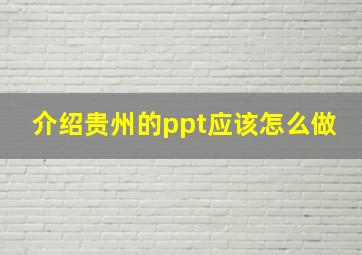 介绍贵州的ppt应该怎么做